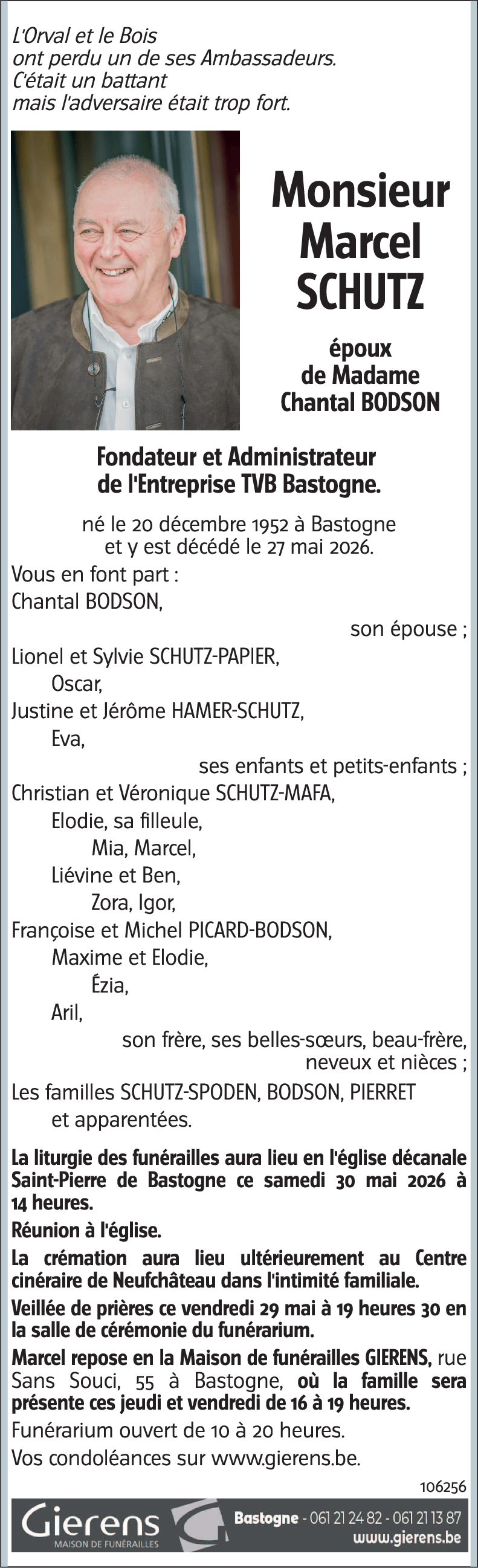 L'Orval et le Bois
ont perdu un de ses Ambassadeurs.
C'était un battant
mais l'adversaire était trop fort.

Monsieur
Marcel
SCHUTZ

époux
de Madame
Chantal BODSON

Fondateur et Administrateur
de l'Entreprise TVB Bastogne.

né le 20 décembre 1952 à Bastogne
et y est décédé le 27 mai 2026.

Vous en font part :
Chantal BODSON,
son épouse ;
Lionel et Sylvie SCHUTZ-PAPIER,
Oscar,
Justine et Jérôme HAMER-SCHUTZ,
Eva,
ses enfants et petits-enfants ;
Christian et Véronique SCHUTZ-MAFA,
Elodie, sa filleule,
Mia, Marcel,
Liévine et Ben,
Zora, Igor,
Françoise et Michel PICARD-BODSON,
Maxime et Elodie,
Ézia,
Aril,
son frère, ses belles-sœurs, beau-frère,
neveux et nièces ;
Les familles SCHUTZ-SPODEN, BODSON, PIERRET
et apparentées.

La liturgie des funérailles aura lieu en l'église décanale Saint-Pierre de Bastogne ce samedi 30 mai 2026 à 14 heures.

Réunion à l'église.

La crémation aura lieu ultérieurement au Centre cinéraire de Neufchâteau dans l'intimité familiale.

Veillée de prières ce vendredi 29 mai à 19 heures 30 en la salle de cérémonie du funérarium.

Marcel repose en la Maison de funérailles GIERENS, rue Sans Souci, 55 à Bastogne, où la famille sera présente ces jeudi et vendredi de 16 à 19 heures.

Funérarium ouvert de 10 à 20 heures.

Vos condoléances sur www.gierens.be.

106256

Gierens
MAISON DE FUNÉRAILLES
Bastogne - 061 21 24 82 - 061 21 13 87
www.gierens.be